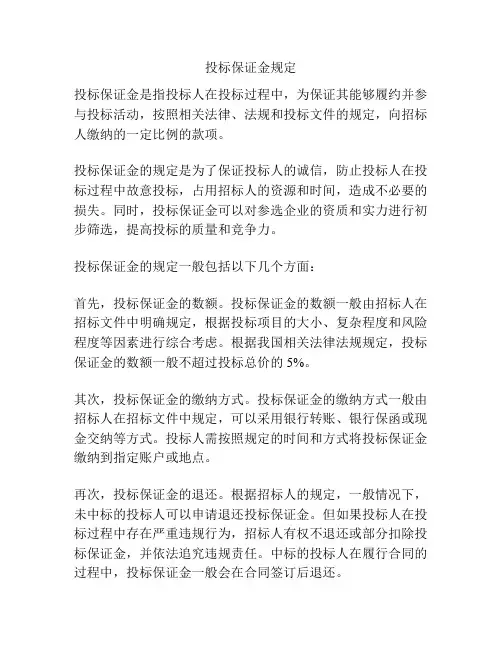 投标保证金规定

投标保证金是指投标人在投标过程中，为保证其能够履约并参与投标活动，按照相关法律、法规和投标文件的规定，向招标人缴纳的一定比例的款项。

投标保证金的规定是为了保证投标人的诚信，防止投标人在投标过程中故意投标，占用招标人的资源和时间，造成不必要的损失。同时，投标保证金可以对参选企业的资质和实力进行初步筛选，提高投标的质量和竞争力。

投标保证金的规定一般包括以下几个方面：

首先，投标保证金的数额。投标保证金的数额一般由招标人在招标文件中明确规定，根据投标项目的大小、复杂程度和风险程度等因素进行综合考虑。根据我国相关法律法规规定，投标保证金的数额一般不超过投标总价的 5%。

其次，投标保证金的缴纳方式。投标保证金的缴纳方式一般由招标人在招标文件中规定，可以采用银行转账、银行保函或现金交纳等方式。投标人需按照规定的时间和方式将投标保证金缴纳到指定账户或地点。

再次，投标保证金的退还。根据招标人的规定，一般情况下，未中标的投标人可以申请退还投标保证金。但如果投标人在投标过程中存在严重违规行为，招标人有权不退还或部分扣除投标保证金，并依法追究违规责任。中标的投标人在履行合同的过程中，投标保证金一般会在合同签订后退还。